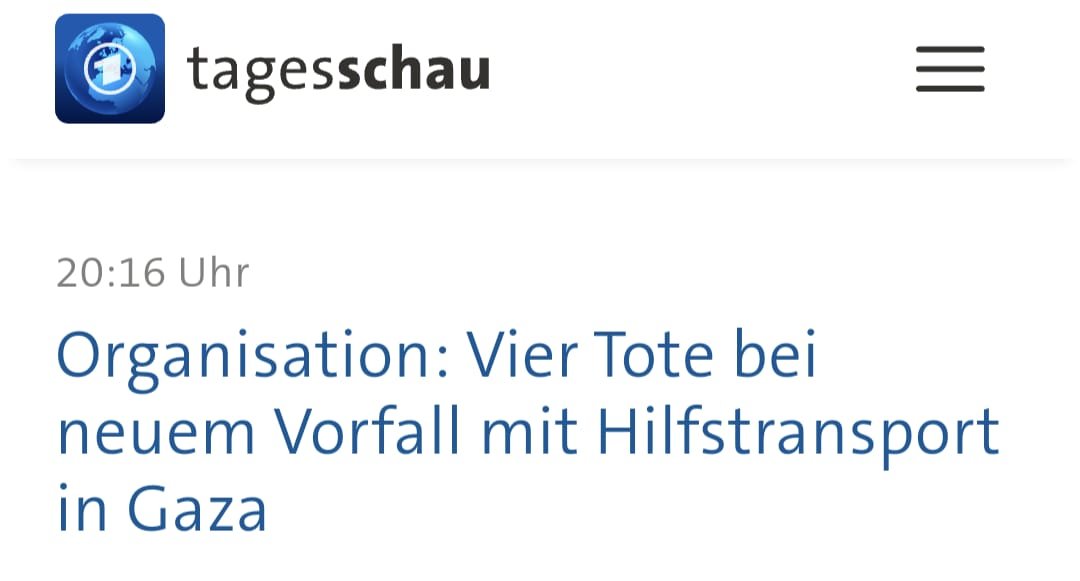 tagesschau

20:16 Uhr

Organisation: Vier Tote bei neuem Vorfall mit Hilfstransport in Gaza